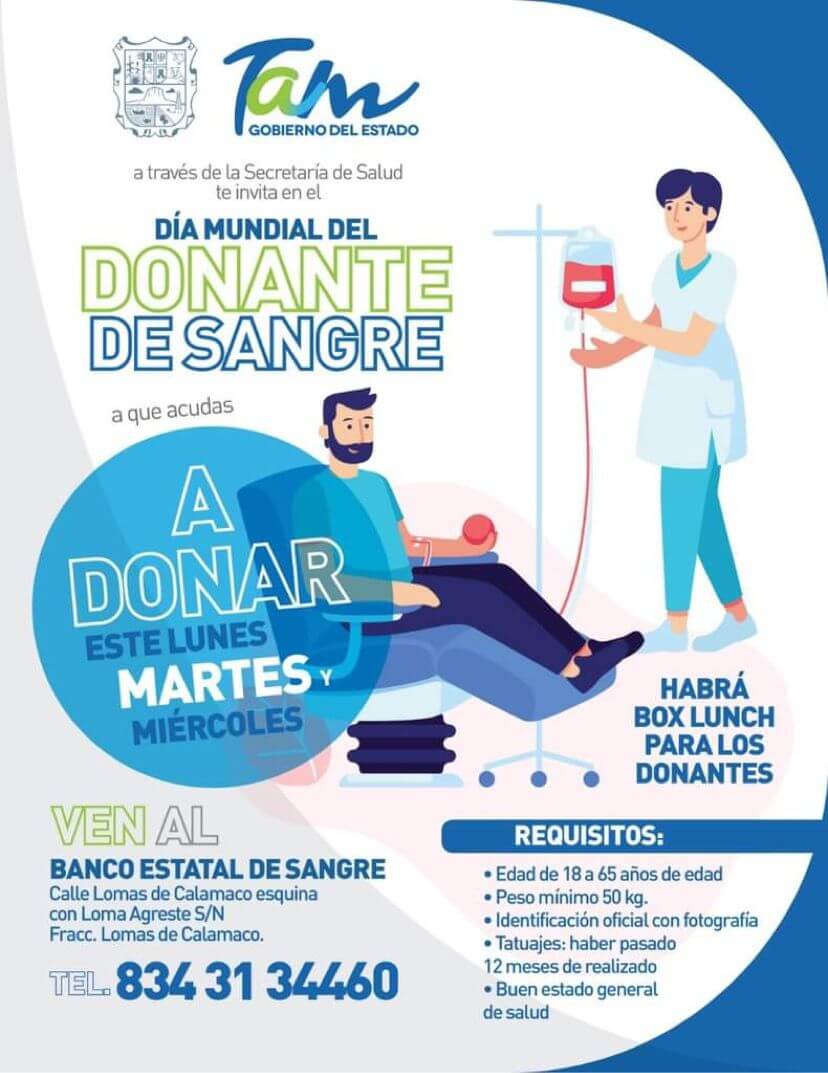 Tam
GOBIERNO DEL ESTADO

a través de la Secretaría de Salud te invita en el

DÍA MUNDIAL DEL
DONANTE
DE SANGRE

a que acudas

A
DONAR
ESTE LUNES
MARTES Y
MIÉRCOLES

HABRÁ
BOX LUNCH
PARA LOS
DONANTES

VEN AL

BANCO ESTATAL DE SANGRE
Calle Lomas de Calamaco esquina
con Loma Agreste S/N
Fracc. Lomas de Calamaco.

TEL. 834 31 34460

REQUISITOS:
• Edad de 18 a 65 años de edad
• Peso mínimo 50 kg.
• Identificación oficial con fotografía
• Tatuajes: haber pasado 12 meses de realizado
• Buen estado general de salud